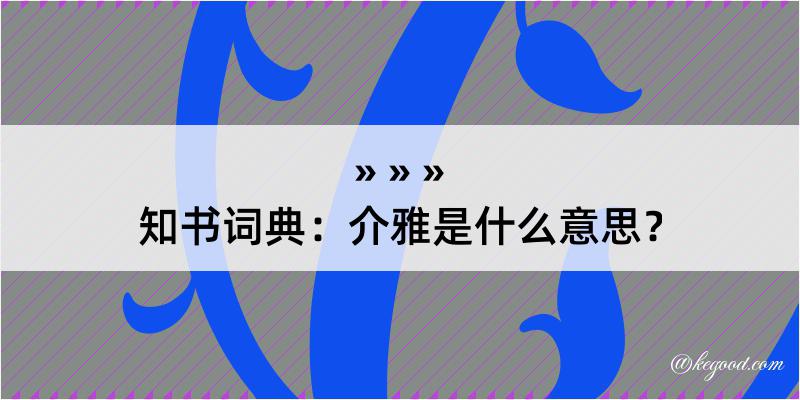 » » »
知书词典：介雅是什么意思？

@kegood.com